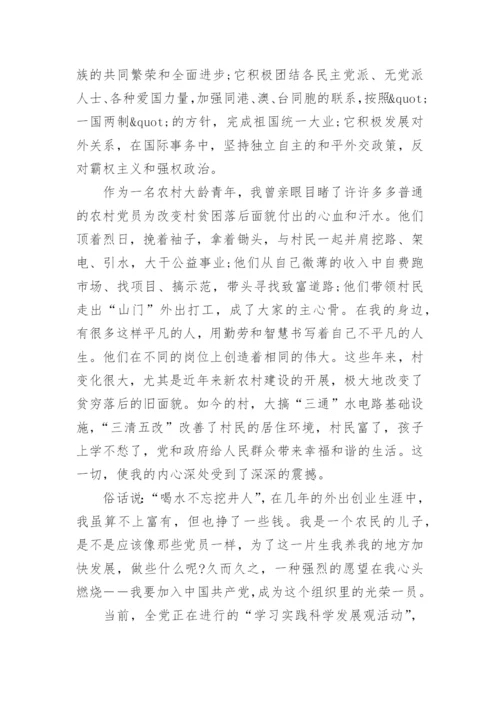 族的共同繁荣和全面进步;它积极团结各民主党派、无党派人士、各种爱国力量,加强同港、澳、台同胞的联系,按照&quot;一国两制&quot;的方针，完成祖国统一大业;它积极发展对外关系，在国际事务中，坚持独立自主的和平外交政策，反对霸权主义和强权政治。

作为一名农村大龄青年，我曾亲眼目睹了许许多多普通的农村党员为改变村贫困落后面貌付出的心血和汗水。他们顶着烈日，挽着袖子，拿着锄头，与村民一起并肩挖路、架电、引水，大干公益事业;他们从自己微薄的收入中自费跑市场、找项目、搞示范，带头寻找致富道路;他们带领村民走出“山门”外出打工，成了大家的主心骨。在我的身边，有很多这样平凡的人，用勤劳和智慧书写着自己不平凡的人生。他们在不同的岗位上创造着相同的伟大。这些年来，村变化很大，尤其是近年来新农村建设的开展，极大地改变了贫穷落后的旧面貌。如今的村，大搞“三通”水电路基础设施，“三清五改”改善了村民的居住环境，村民富了，孩子上学不愁了，党和政府给人民群众带来幸福和谐的生活。这一切，使我的内心深处受到了深深的震撼。

俗话说:“喝水不忘挖井人”，在几年的外出创业生涯中，我虽算不上富有，但也挣了一些钱。我是一个农民的儿子，是不是应该像那些党员一样，为了这一片生我养我的地方加快发展，做些什么呢?久而久之，一种强烈的愿望在我心头燃烧——我要加入中国共产党，成为这个组织里的光荣一员。

当前，全党正在进行的“学习实践科学发展观活动”，